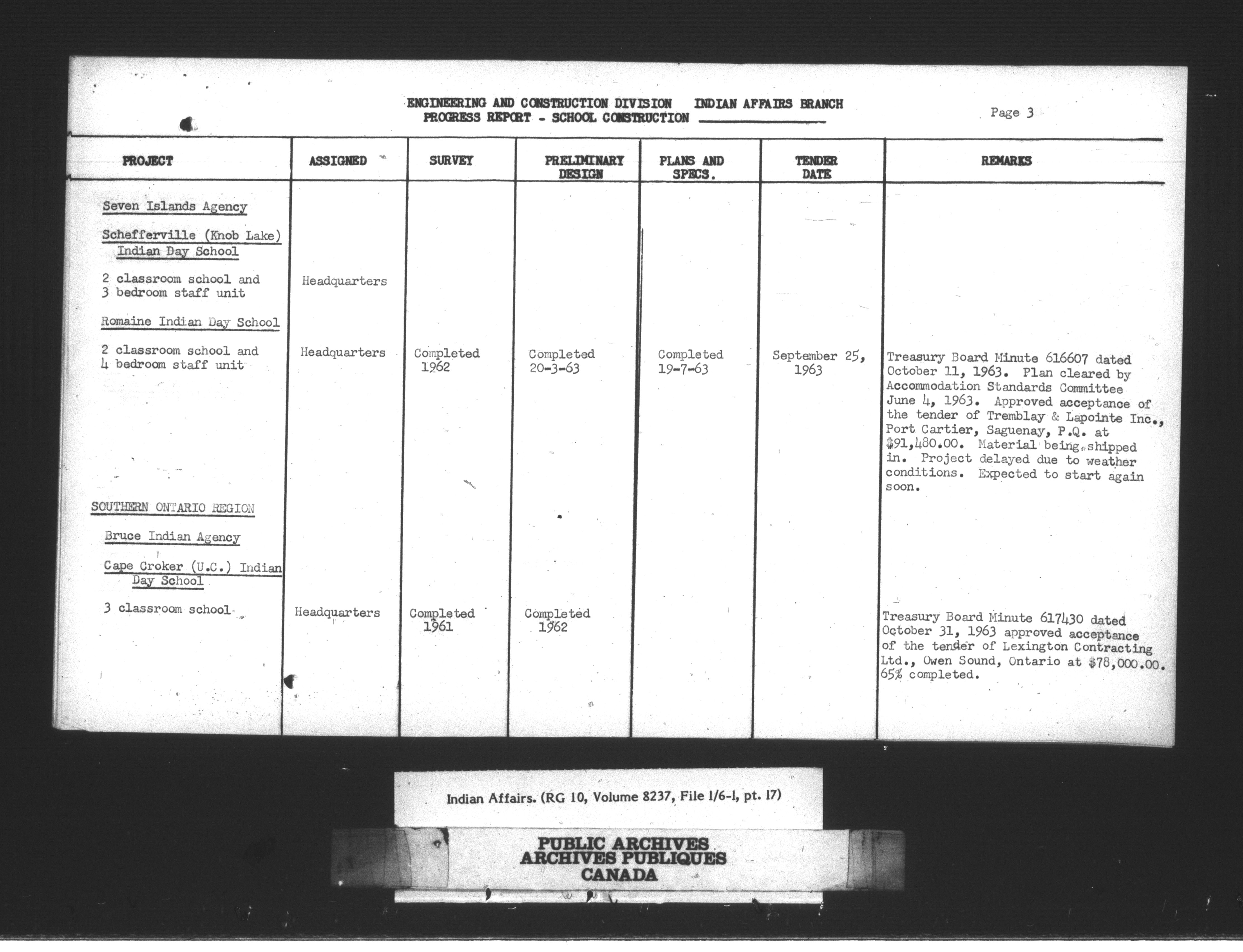 ENGINEERING AND CONSTRUCTION DIVISION INDIAN AFFAIRS BRANCH
PROGRESS REPORT - SCHOOL CONSTRUCTION

Page 3

| PROJECT | ASSIGNED | SURVEY | PRELIMINARY DESIGN | PLANS AND SPECS. | TENDER DATE | REMARKS |
|---|---|---|---|---|---|---|
| Seven Islands Agency | | | | | | |
| Schefferville (Knob Lake) Indian Day School | | | | | | |
| 2 classroom school and 3 bedroom staff unit | Headquarters | | | | | |
| Romaine Indian Day School | | | | | | |
| 2 classroom school and 4 bedroom staff unit | Headquarters | Completed 1962 | Completed 20-3-63 | Completed 19-7-63 | September 25, 1963 | Treasury Board Minute 616607 dated October 11, 1963. Plan cleared by Accommodation Standards Committee June 4, 1963. Approved acceptance of the tender of Tremblay & Lapointe Inc., Port Cartier, Saguenay, P.Q. at $91,480.00. Material being shipped in. Project delayed due to weather conditions. Expected to start again soon. |
| SOUTHERN ONTARIO REGION | | | | | | |
| Bruce Indian Agency | | | | | | |
| Cape Croker (U.C.) Indian Day School | | | | | | |
| 3 classroom school | Headquarters | Completed 1961 | Completed 1962 | | | Treasury Board Minute 617430 dated October 31, 1963 approved acceptance of the tender of Lexington Contracting Ltd., Owen Sound, Ontario at $78,000.00. 65% completed. |

Indian Affairs. (RG 10, Volume 8237, File 1/6-1, pt. 17)

PUBLIC ARCHIVES
ARCHIVES PUBLIQUES
CANADA